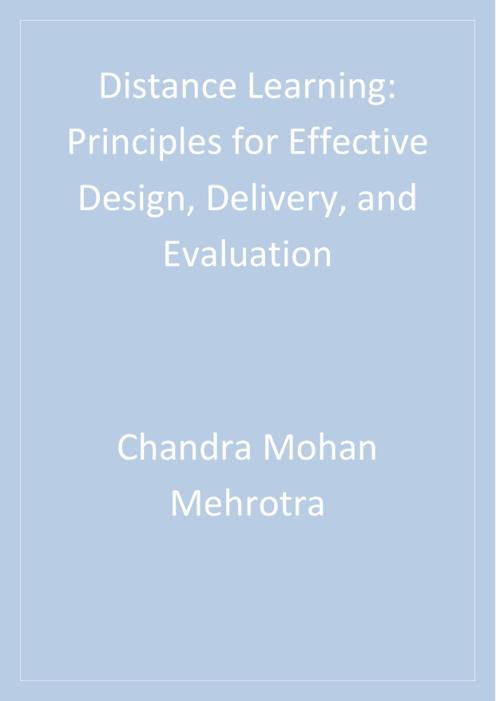 Distance Learning: Principles for Effective Design, Delivery, and Evaluation

Chandra Mohan Mehrotra